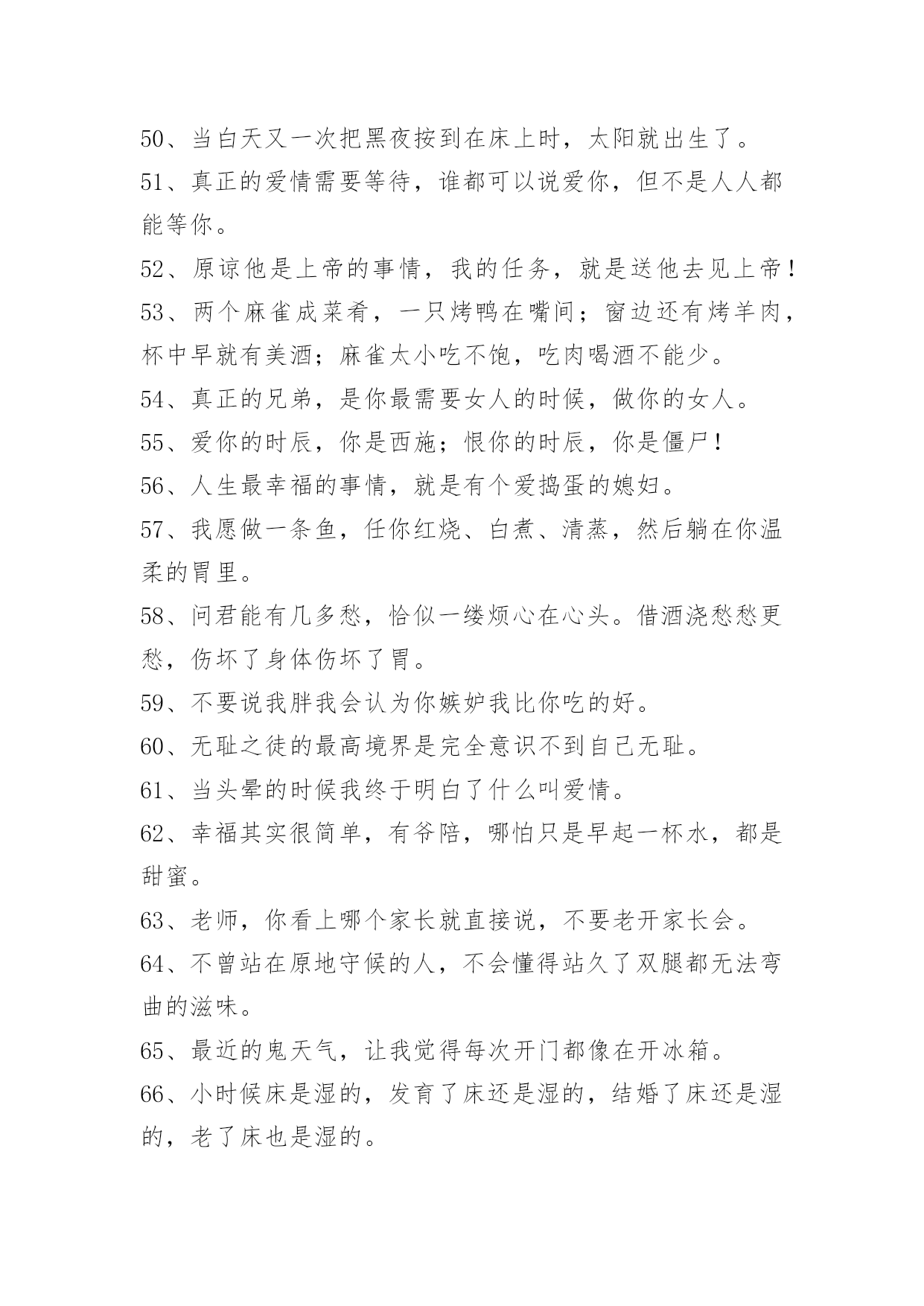 50、当白天又一次把黑夜按到在床上时，太阳就出生了。

51、真正的爱情需要等待，谁都可以说爱你，但不是人人都能等你。

52、原谅他是上帝的事情，我的任务，就是送他去见上帝！

53、两个麻雀成菜肴，一只烤鸭在嘴间；窗边还有烤羊肉，杯中早就有美酒；麻雀太小吃不饱，吃肉喝酒不能少。

54、真正的兄弟，是你最需要女人的时候，做你的女人。

55、爱你的时辰，你是西施；恨你的时辰，你是僵尸！

56、人生最幸福的事情，就是有个爱捣蛋的媳妇。

57、我愿做一条鱼，任你红烧、白煮、清蒸，然后躺在你温柔的胃里。

58、问君能有几多愁，恰似一缕烦心在心头。借酒浇愁愁更愁，伤坏了身体伤坏了胃。

59、不要说我胖我会认为你嫉妒我比你吃的好。

60、无耻之徒的最高境界是完全意识不到自己无耻。

61、当头晕的时候我终于明白了什么叫爱情。

62、幸福其实很简单，有爷陪，哪怕只是早起一杯水，都是甜蜜。

63、老师，你看上哪个家长就直接说，不要老开家长会。

64、不曾站在原地守候的人，不会懂得站久了双腿都无法弯曲的滋味。

65、最近的鬼天气，让我觉得每次开门都像在开冰箱。

66、小时候床是湿的，发育了床还是湿的，结婚了床还是湿的，老了床也是湿的。